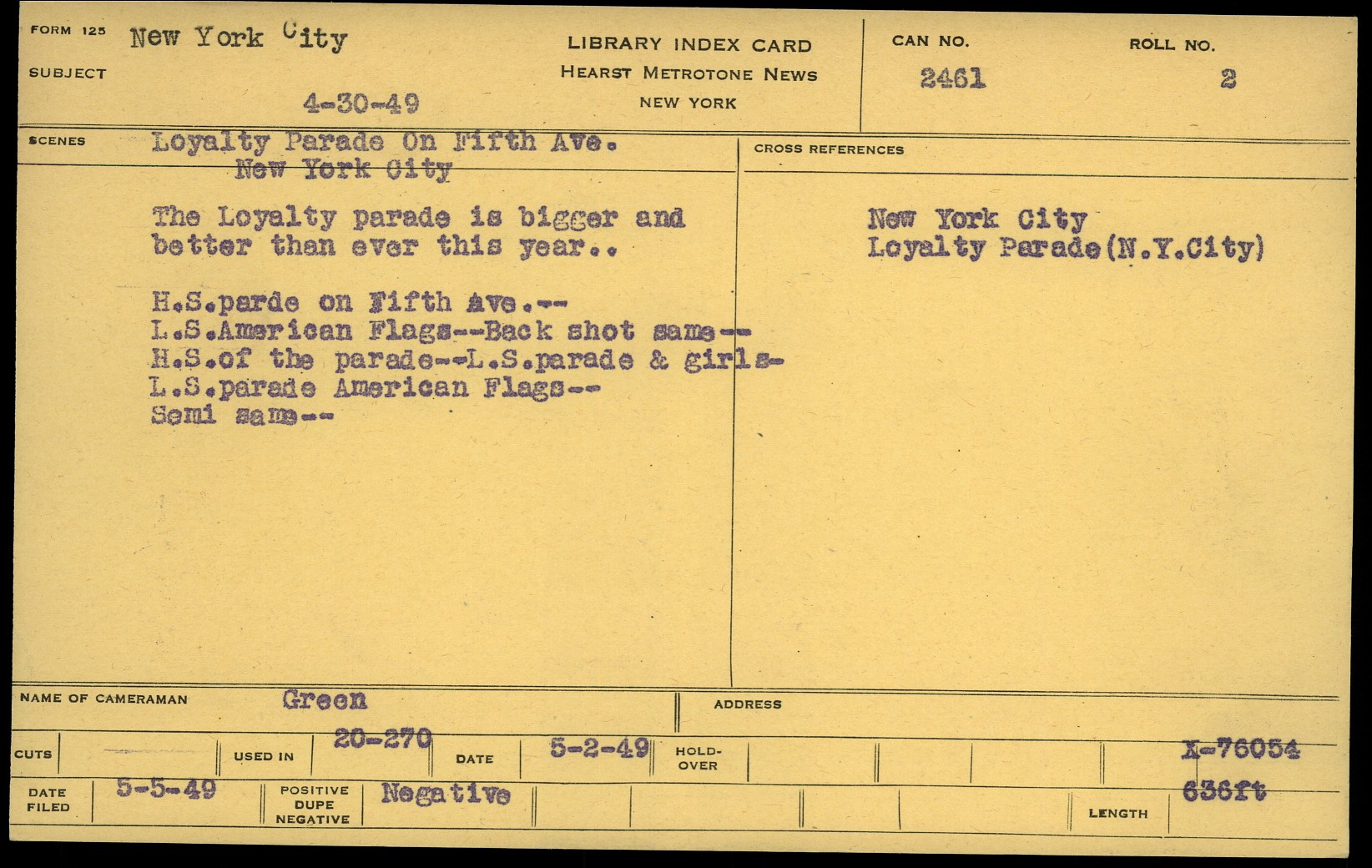 FORM 125 New York City
SUBJECT
4-30-49

LIBRARY INDEX CARD
HEARST METROTONE NEWS
NEW YORK

CAN NO.
2461

ROLL NO.
2

SCENES Loyalty Parade On Fifth Ave.
New York City

The Loyalty parade is bigger and better than ever this year..

H.S.parde on Fifth Ave.--
L.S.American Flags--Back shot same--
H.S.of the parade--L.S.parade & girls-
L.S.parade American Flags--
Semi same--

CROSS REFERENCES

New York City
Loyalty Parade(N.Y.City)

NAME OF CAMERAMAN Green

ADDRESS

CUTS
USED IN 20-270
DATE 5-2-49
HOLD-OVER
X-76054

DATE FILED 5-5-49
POSITIVE DUPE NEGATIVE Negative
LENGTH 636ft